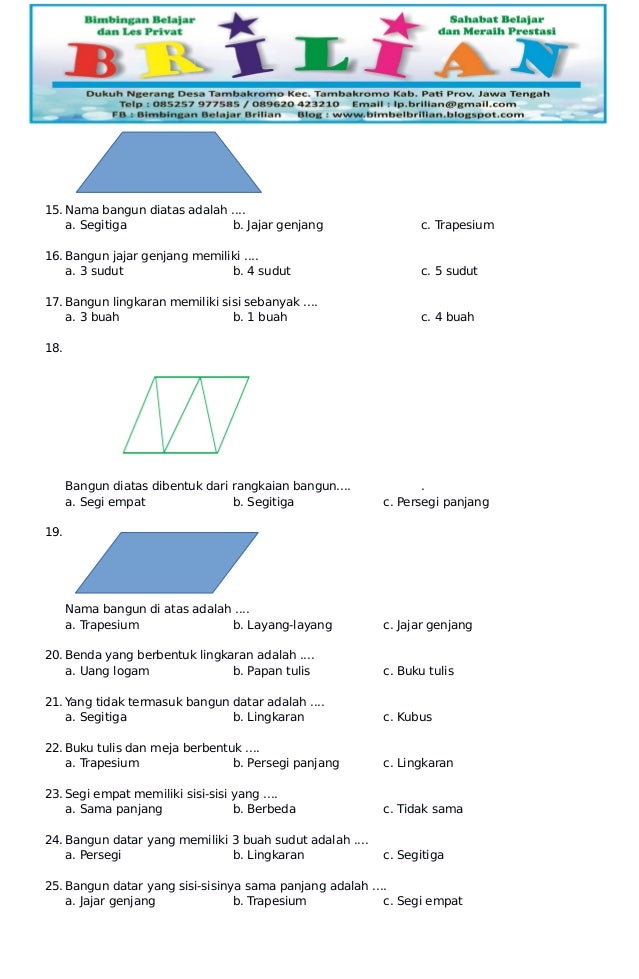 Bimbingan Belajar dan Les Privat

Sahabat Belajar dan Meraih Prestasi

BRILIAN

Dukuh Ngerang Desa Tambakromo Kec. Tambakromo Kab. Pati Prov. Jawa Tengah
Telp : 085257 977585 / 089620 423210 Email : lp.brilian@gmail.com
FB : Bimbingan Belajar Brilian Blog : www.bimbelbrilian.blogspot.com

15. Nama bangun diatas adalah ....
a. Segitiga b. Jajar genjang c. Trapesium

16. Bangun jajar genjang memiliki ....
a. 3 sudut b. 4 sudut c. 5 sudut

17. Bangun lingkaran memiliki sisi sebanyak ....
a. 3 buah b. 1 buah c. 4 buah

18.

Bangun diatas dibentuk dari rangkaian bangun.... .
a. Segi empat b. Segitiga c. Persegi panjang

19.

Nama bangun di atas adalah ....
a. Trapesium b. Layang-layang c. Jajar genjang

20. Benda yang berbentuk lingkaran adalah ....
a. Uang logam b. Papan tulis c. Buku tulis

21. Yang tidak termasuk bangun datar adalah ....
a. Segitiga b. Lingkaran c. Kubus

22. Buku tulis dan meja berbentuk ....
a. Trapesium b. Persegi panjang c. Lingkaran

23. Segi empat memiliki sisi-sisi yang ....
a. Sama panjang b. Berbeda c. Tidak sama

24. Bangun datar yang memiliki 3 buah sudut adalah ....
a. Persegi b. Lingkaran c. Segitiga

25. Bangun datar yang sisi-sisinya sama panjang adalah ....
a. Jajar genjang b. Trapesium c. Segi empat